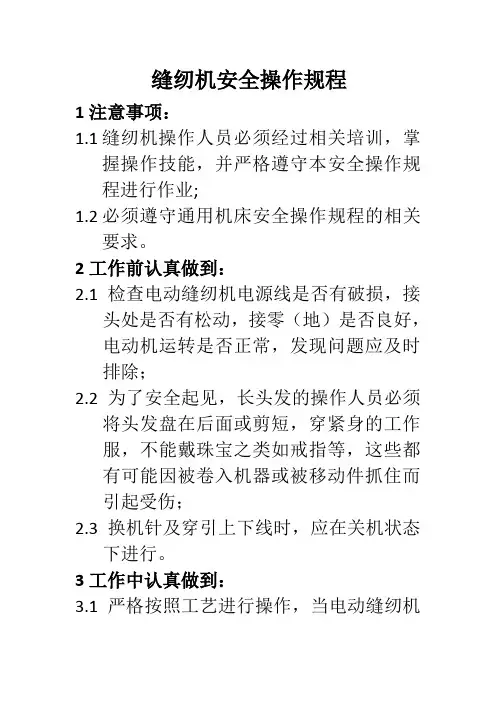 缝纫机安全操作规程

1 注意事项：

1.1 缝纫机操作人员必须经过相关培训，掌握操作技能，并严格遵守本安全操作规程进行作业;

1.2 必须遵守通用机床安全操作规程的相关要求。

2 工作前认真做到：

2.1 检查电动缝纫机电源线是否有破损，接头处是否有松动，接零（地）是否良好，电动机运转是否正常，发现问题应及时排除；

2.2 为了安全起见，长头发的操作人员必须将头发盘在后面或剪短，穿紧身的工作服，不能戴珠宝之类如戒指等，这些都有可能因被卷入机器或被移动件抓住而引起受伤；

2.3 换机针及穿引上下线时，应在关机状态下进行。

3 工作中认真做到：

3.1 严格按照工艺进行操作，当电动缝纫机